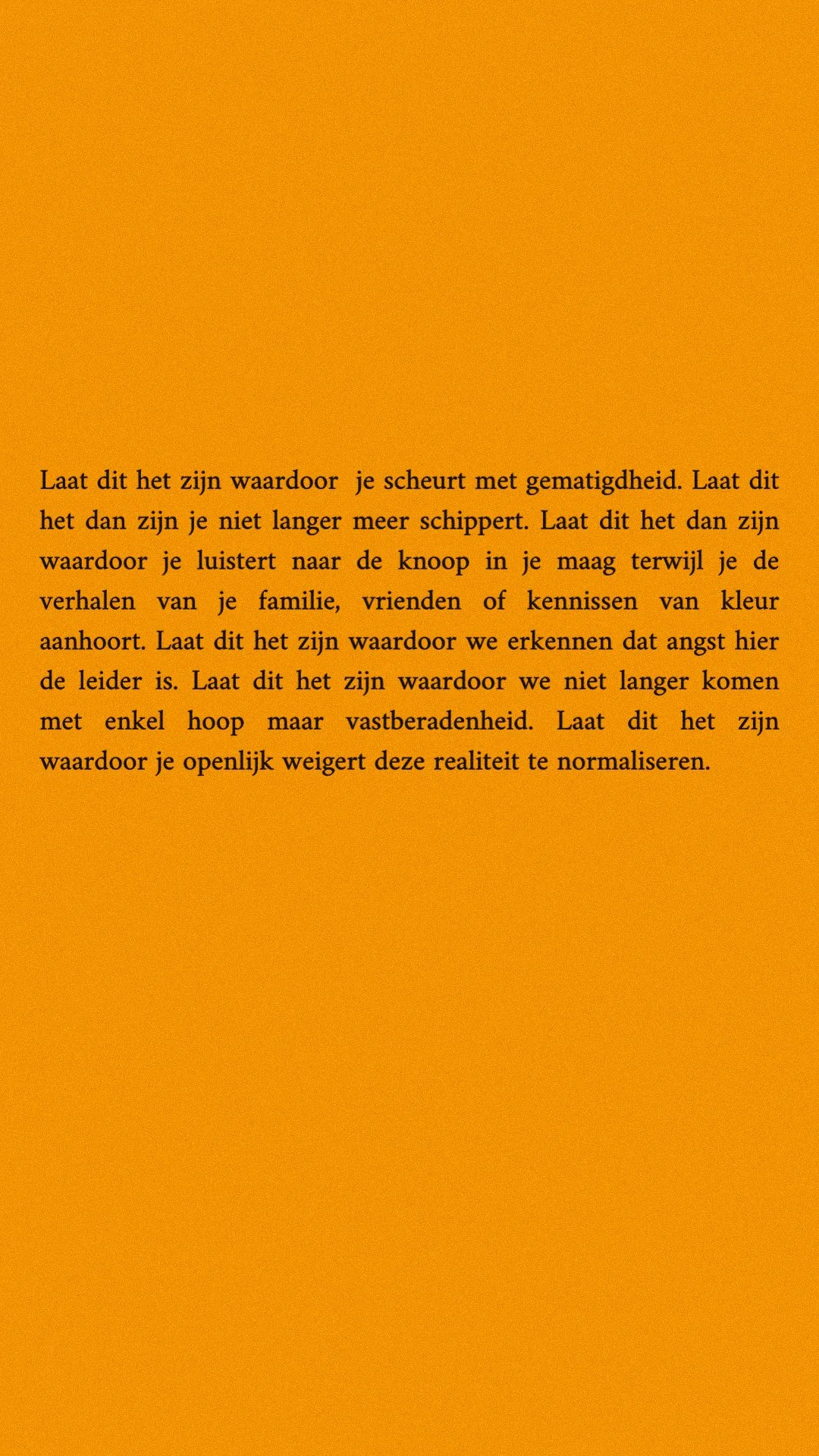 Laat dit het zijn waardoor je scheurt met gematigdheid. Laat dit het dan zijn je niet langer meer schippert. Laat dit het dan zijn waardoor je luistert naar de knoop in je maag terwijl je de verhalen van je familie, vrienden of kennissen van kleur aanhoort. Laat dit het zijn waardoor we erkennen dat angst hier de leider is. Laat dit het zijn waardoor we niet langer komen met enkel hoop maar vastberadenheid. Laat dit het zijn waardoor je openlijk weigert deze realiteit te normaliseren.